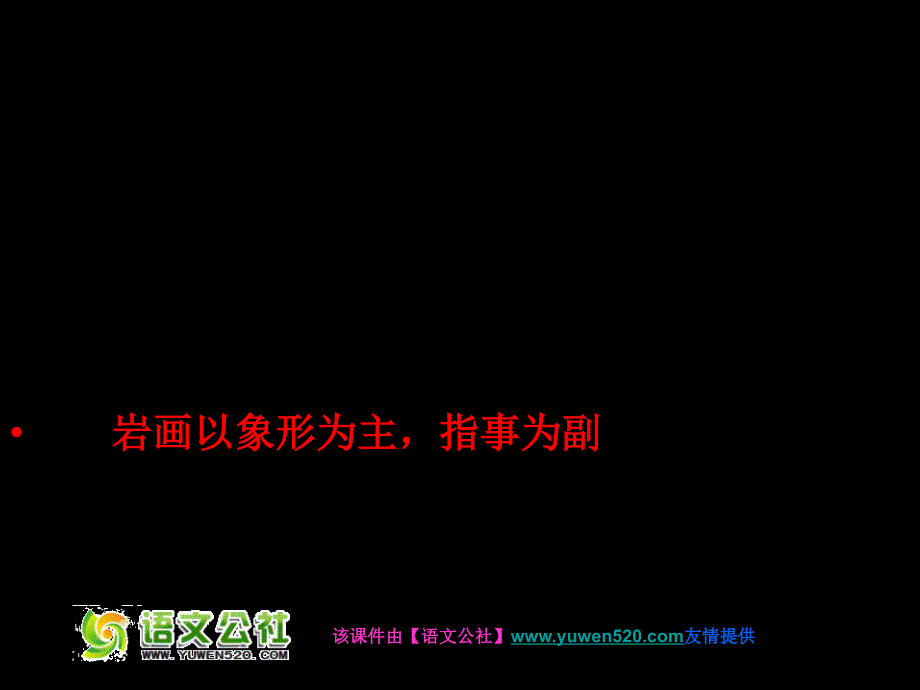 • 岩画以象形为主，指事为副

语文公社
WWW.YUWEN520.COM

该课件由【语文公社】www.yuwen520.com友情提供